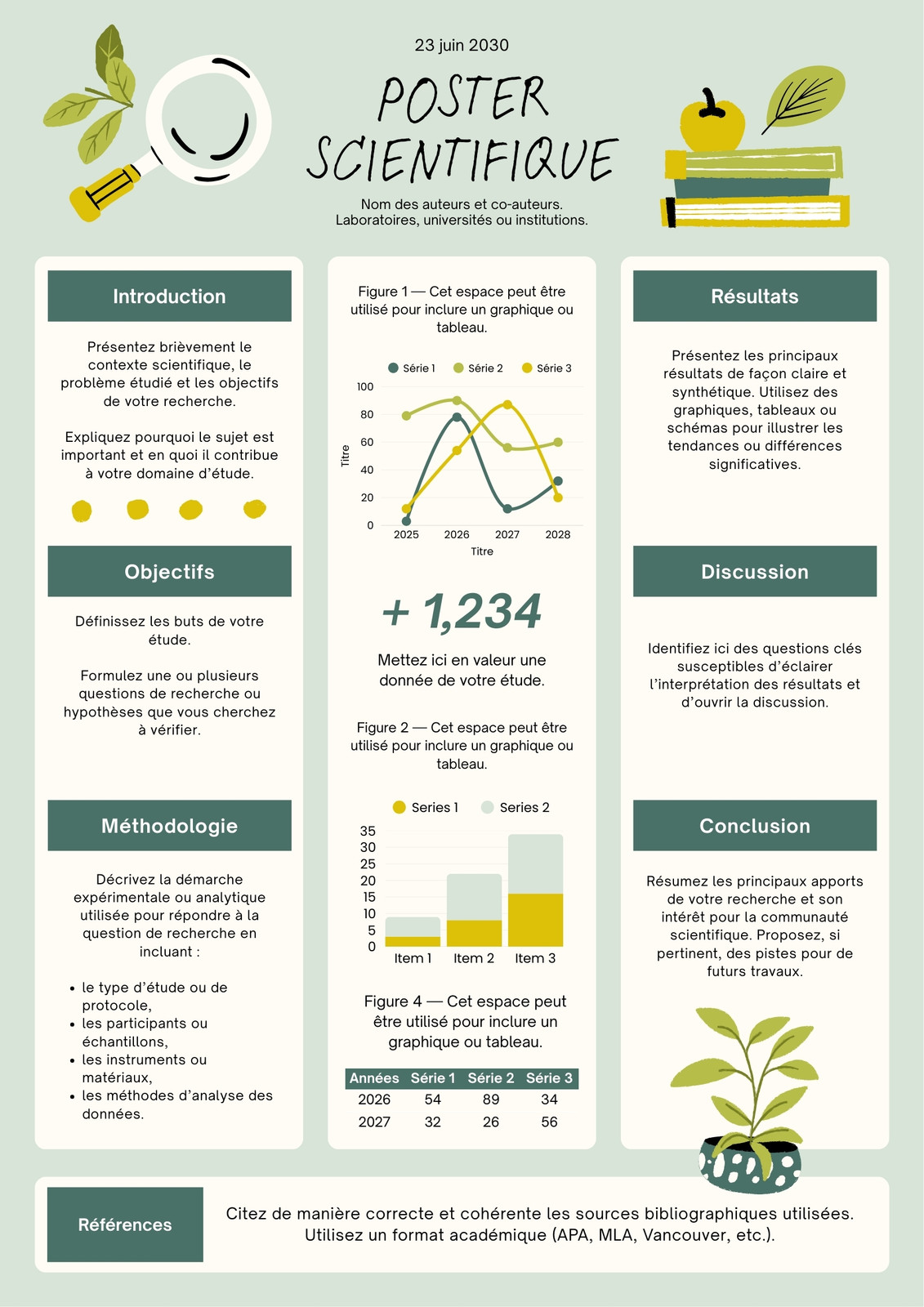 23 juin 2030

POSTER SCIENTIFIQUE

Nom des auteurs et co-auteurs.
Laboratoires, universités ou institutions.

Introduction

Présentez brièvement le contexte scientifique, le problème étudié et les objectifs de votre recherche.

Expliquez pourquoi le sujet est important et en quoi il contribue à votre domaine d'étude.

Objectifs

Définissez les buts de votre étude.

Formulez une ou plusieurs questions de recherche ou hypothèses que vous cherchez à vérifier.

Méthodologie

Décrivez la démarche expérimentale ou analytique utilisée pour répondre à la question de recherche en incluant :

• le type d'étude ou de protocole,
• les participants ou échantillons,
• les instruments ou matériaux,
• les méthodes d'analyse des données.

Figure 1 — Cet espace peut être utilisé pour inclure un graphique ou tableau.

Série 1 Série 2 Série 3
100
80
60
40
20
0
Titre
2025 2026 2027 2028
Titre

+ 1,234

Mettez ici en valeur une donnée de votre étude.

Figure 2 — Cet espace peut être utilisé pour inclure un graphique ou tableau.

Series 1 Series 2
35
30
25
20
15
10
5
0
Item 1 Item 2 Item 3

Figure 4 — Cet espace peut être utilisé pour inclure un graphique ou tableau.

| Années | Série 1 | Série 2 | Série 3 |
|---|---|---|---|
| 2026 | 54 | 89 | 34 |
| 2027 | 32 | 26 | 56 |

Résultats

Présentez les principaux résultats de façon claire et synthétique. Utilisez des graphiques, tableaux ou schémas pour illustrer les tendances ou différences significatives.

Discussion

Identifiez ici des questions clés susceptibles d'éclairer l'interprétation des résultats et d'ouvrir la discussion.

Conclusion

Résumez les principaux apports de votre recherche et son intérêt pour la communauté scientifique. Proposez, si pertinent, des pistes pour de futurs travaux.

Références

Citez de manière correcte et cohérente les sources bibliographiques utilisées. Utilisez un format académique (APA, MLA, Vancouver, etc.).